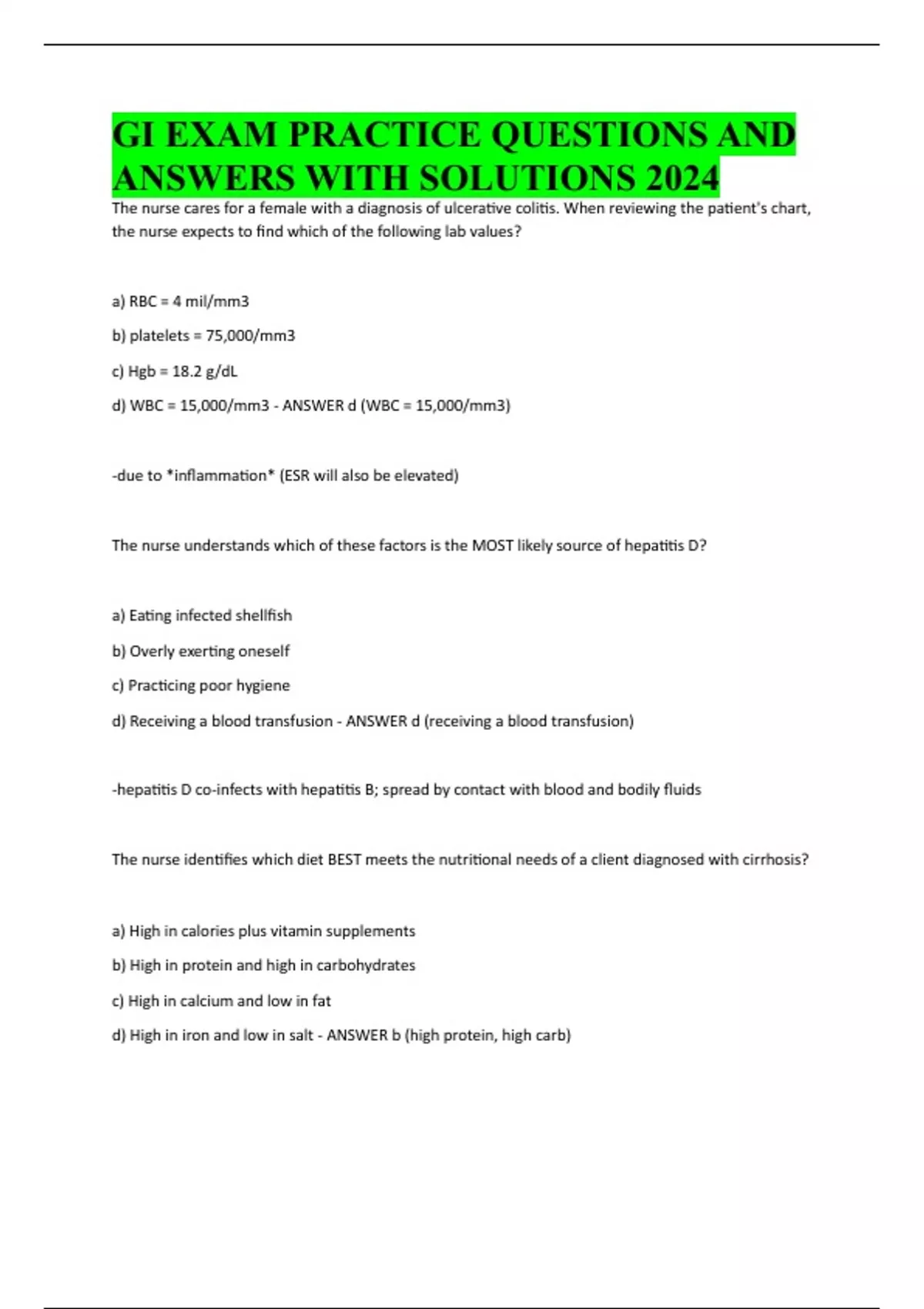 GI EXAM PRACTICE QUESTIONS AND ANSWERS WITH SOLUTIONS 2024

The nurse cares for a female with a diagnosis of ulcerative colitis. When reviewing the patient's chart, the nurse expects to find which of the following lab values?

a) RBC = 4 mil/mm3

b) platelets = 75,000/mm3

c) Hgb = 18.2 g/dL

d) WBC = 15,000/mm3 - ANSWER d (WBC = 15,000/mm3)

-due to *inflammation* (ESR will also be elevated)

The nurse understands which of these factors is the MOST likely source of hepatitis D?

a) Eating infected shellfish

b) Overly exerting oneself

c) Practicing poor hygiene

d) Receiving a blood transfusion - ANSWER d (receiving a blood transfusion)

-hepatitis D co-infects with hepatitis B; spread by contact with blood and bodily fluids

The nurse identifies which diet BEST meets the nutritional needs of a client diagnosed with cirrhosis?

a) High in calories plus vitamin supplements

b) High in protein and high in carbohydrates

c) High in calcium and low in fat

d) High in iron and low in salt - ANSWER b (high protein, high carb)